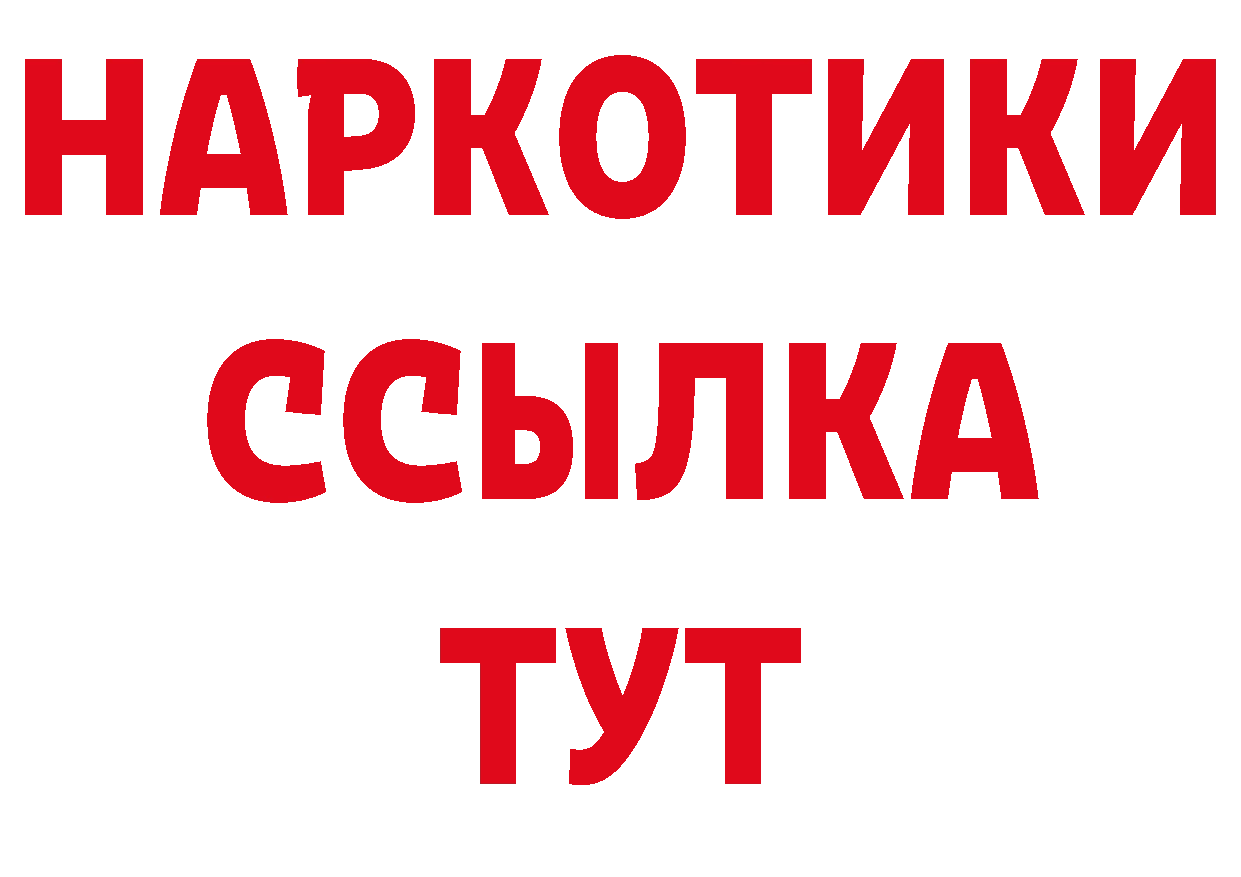 НАРКОТИКИ ССЫЛКА ТУТ